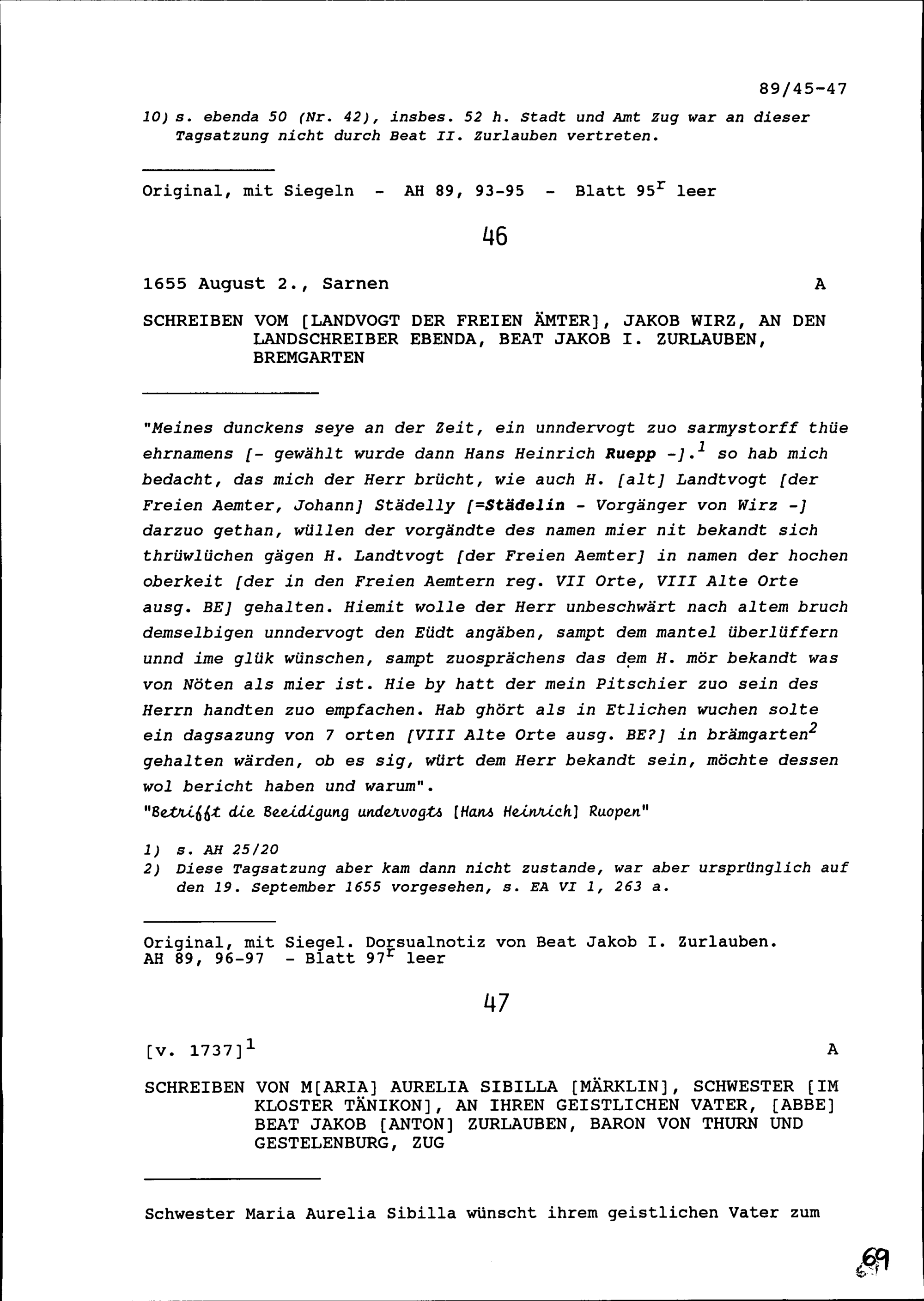 89/45-47

10) s. ebenda 50 (Nr. 42), insbes. 52 h. Stadt und Amt Zug war an dieser Tagsatzung nicht durch Beat II. Zurlauben vertreten.

Original, mit Siegeln - AH 89, 93-95 - Blatt $95^r$ leer

46

1655 August 2., Sarnen A

SCHREIBEN VOM [LANDVOGT DER FREIEN ÄMTER], JAKOB WIRZ, AN DEN LANDSCHREIBER EBENDA, BEAT JAKOB I. ZURLAUBEN, BREMGARTEN

"Meines dunckens seye an der Zeit, ein unndervogt zuo sarmystorff thüe ehrnamens [- gewählt wurde dann Hans Heinrich Ruepp -].$^1$ so hab mich bedacht, das mich der Herr brücht, wie auch H. [alt] Landtvogt [der Freien Aemter, Johann] Städelly [=Städelin - Vorgänger von Wirz -] darzuo gethan, wüllen der vorgändte des namen mier nit bekandt sich thrüwlüchen gägen H. Landtvogt [der Freien Aemter] in namen der hochen oberkeit [der in den Freien Aemtern reg. VII Orte, VIII Alte Orte ausg. BE] gehalten. Hiemit wolle der Herr unbeschwärt nach altem bruch demselbigen unndervogt den Eüdt angäben, sampt dem mantel überlüffern unnd ime glük wünschen, sampt zuosprächens das dem H. mör bekandt was von Nöten als mier ist. Hie by hatt der mein Pitschier zuo sein des Herrn handten zuo empfachen. Hab ghört als in Etlichen wuchen solte ein dagsazung von 7 orten [VIII Alte Orte ausg. BE?] in brämgarten$^2$ gehalten wärden, ob es sig, würt dem Herr bekandt sein, möchte dessen wol bericht haben und warum".
"Betrifft die Beeidigung undervogts [Hans Heinrich] Ruopen"

1) s. AH 25/20
2) Diese Tagsatzung aber kam dann nicht zustande, war aber ursprünglich auf den 19. September 1655 vorgesehen, s. EA VI 1, 263 a.

Original, mit Siegel. Dorsualnotiz von Beat Jakob I. Zurlauben. AH 89, 96-97 - Blatt $97^r$ leer

47

[v. 1737]$^1$ A

SCHREIBEN VON M[ARIA] AURELIA SIBILLA [MÄRKLIN], SCHWESTER [IM KLOSTER TÄNIKON], AN IHREN GEISTLICHEN VATER, [ABBE] BEAT JAKOB [ANTON] ZURLAUBEN, BARON VON THURN UND GESTELENBURG, ZUG

Schwester Maria Aurelia Sibilla wünscht ihrem geistlichen Vater zum

69